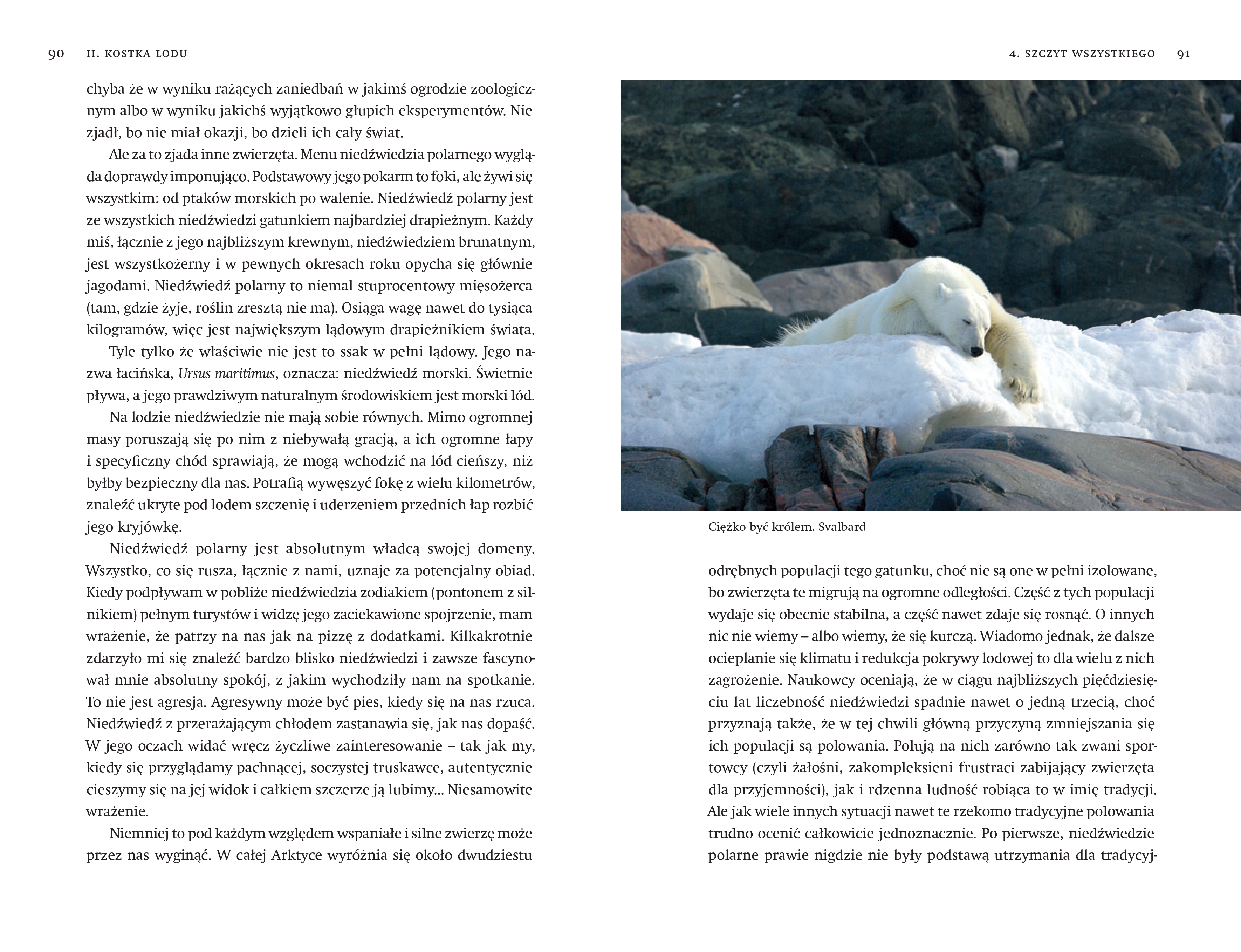 90 II. KOSTKA LODU

chyba że w wyniku rażących zaniedbań w jakimś ogrodzie zoologicznym albo w wyniku jakichś wyjątkowo głupich eksperymentów. Nie zjadł, bo nie miał okazji, bo dzieli ich cały świat.

Ale za to zjada inne zwierzęta. Menu niedźwiedzia polarnego wygląda doprawdy imponująco. Podstawowy jego pokarm to foki, ale żywi się wszystkim: od ptaków morskich po walenie. Niedźwiedź polarny jest ze wszystkich niedźwiedzi gatunkiem najbardziej drapieżnym. Każdy miś, łącznie z jego najbliższym krewnym, niedźwiedziem brunatnym, jest wszystkożerny i w pewnych okresach roku opycha się głównie jagodami. Niedźwiedź polarny to niemal stuprocentowy mięsożerca (tam, gdzie żyje, roślin zresztą nie ma). Osiąga wagę nawet do tysiąca kilogramów, więc jest największym lądowym drapieżnikiem świata.

Tyle tylko że właściwie nie jest to ssak w pełni lądowy. Jego nazwa łacińska, Ursus maritimus, oznacza: niedźwiedź morski. Świetnie pływa, a jego prawdziwym naturalnym środowiskiem jest morski lód.

Na lodzie niedźwiedzie nie mają sobie równych. Mimo ogromnej masy poruszają się po nim z niebywałą gracją, a ich ogromne łapy i specyficzny chód sprawiają, że mogą wchodzić na lód cieńszy, niż byłby bezpieczny dla nas. Potrafią wywęszyć fokę z wielu kilometrów, znaleźć ukryte pod lodem szczenię i uderzeniem przednich łap rozbić jego kryjówkę.

Niedźwiedź polarny jest absolutnym władcą swojej domeny. Wszystko, co się rusza, łącznie z nami, uznaje za potencjalny obiad. Kiedy podpływam w pobliże niedźwiedzia zodiakiem (pontonem z silnikiem) pełnym turystów i widzę jego zaciekawione spojrzenie, mam wrażenie, że patrzy na nas jak na pizzę z dodatkami. Kilkakrotnie zdarzyło mi się znaleźć bardzo blisko niedźwiedzi i zawsze fascynował mnie absolutny spokój, z jakim wychodziły nam na spotkanie. To nie jest agresja. Agresywny może być pies, kiedy się na nas rzuca. Niedźwiedź z przerażającym chłodem zastanawia się, jak nas dopaść. W jego oczach widać wręcz życzliwe zainteresowanie – tak jak my, kiedy się przyglądamy pachnącej, soczystej truskawce, autentycznie cieszymy się na jej widok i całkiem szczerze ją lubimy... Niesamowite wrażenie.

Niemniej to pod każdym względem wspaniałe i silne zwierzę może przez nas wyginąć. W całej Arktyce wyróżnia się około dwudziestu

4. SZCZYT WSZYSTKIEGO 91

Ciężko być królem. Svalbard

odrębnych populacji tego gatunku, choć nie są one w pełni izolowane, bo zwierzęta te migrują na ogromne odległości. Część z tych populacji wydaje się obecnie stabilna, a część nawet zdaje się rosnąć. O innych nic nie wiemy – albo wiemy, że się kurczą. Wiadomo jednak, że dalsze ocieplanie się klimatu i redukcja pokrywy lodowej to dla wielu z nich zagrożenie. Naukowcy oceniają, że w ciągu najbliższych pięćdziesięciu lat liczebność niedźwiedzi spadnie nawet o jedną trzecią, choć przyznają także, że w tej chwili główną przyczyną zmniejszania się ich populacji są polowania. Polują na nich zarówno tak zwani sportowcy (czyli żałośni, zakompleksieni frustraci zabijający zwierzęta dla przyjemności), jak i rdzenna ludność robiąca to w imię tradycji. Ale jak wiele innych sytuacji nawet te rzekomo tradycyjne polowania trudno ocenić całkowicie jednoznacznie. Po pierwsze, niedźwiedzie polarne prawie nigdzie nie były podstawą utrzymania dla tradycyj-